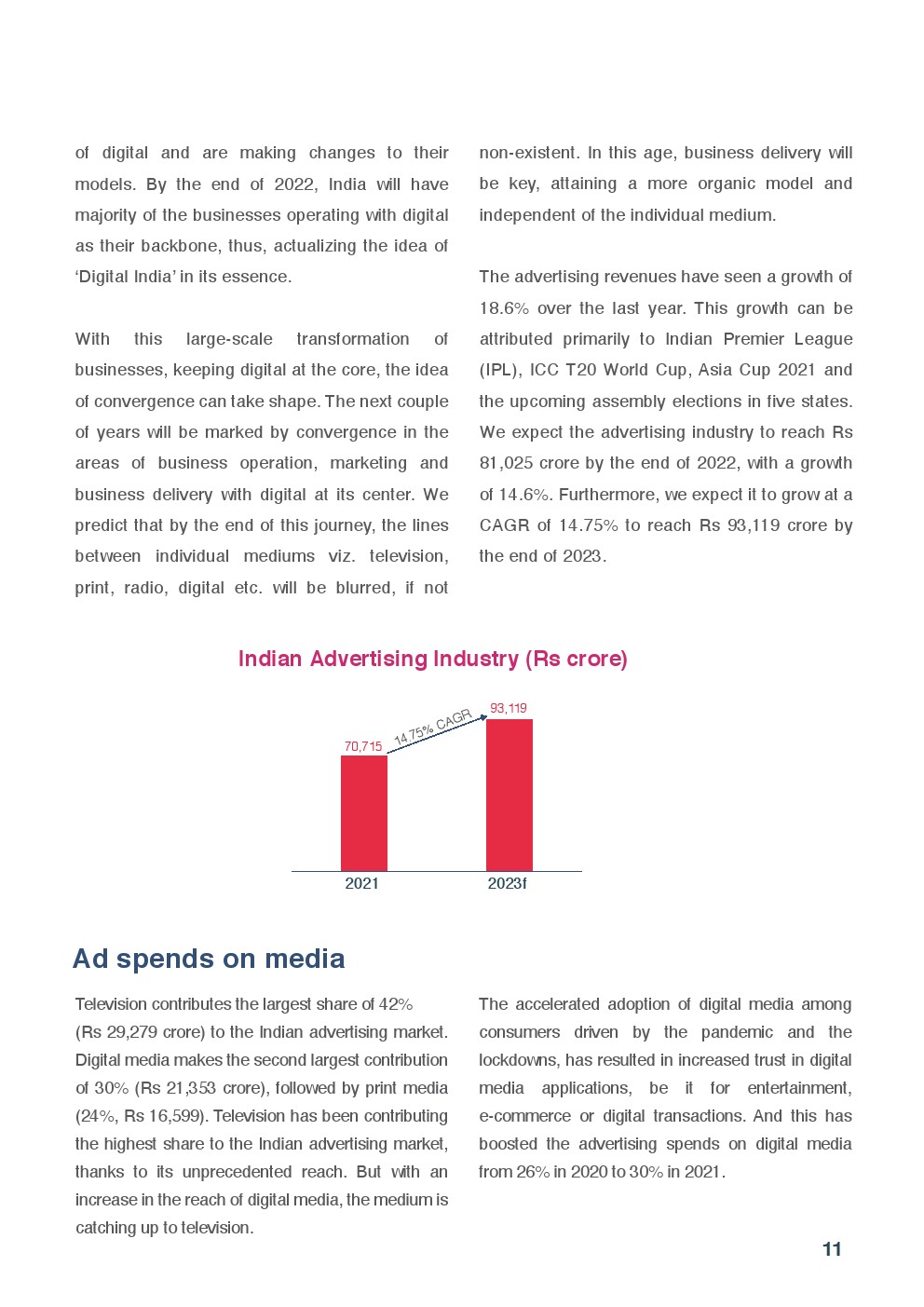 of digital and are making changes to their models. By the end of 2022, India will have majority of the businesses operating with digital as their backbone, thus, actualizing the idea of 'Digital India' in its essence.

With this large-scale transformation of businesses, keeping digital at the core, the idea of convergence can take shape. The next couple of years will be marked by convergence in the areas of business operation, marketing and business delivery with digital at its center. We predict that by the end of this journey, the lines between individual mediums viz. television, print, radio, digital etc. will be blurred, if not non-existent. In this age, business delivery will be key, attaining a more organic model and independent of the individual medium.

The advertising revenues have seen a growth of 18.6% over the last year. This growth can be attributed primarily to Indian Premier League (IPL), ICC T20 World Cup, Asia Cup 2021 and the upcoming assembly elections in five states. We expect the advertising industry to reach Rs 81,025 crore by the end of 2022, with a growth of 14.6%. Furthermore, we expect it to grow at a CAGR of 14.75% to reach Rs 93,119 crore by the end of 2023.

Indian Advertising Industry (Rs crore)

70,715
14.75% CAGR
93,119
2021
2023f

Ad spends on media

Television contributes the largest share of 42% (Rs 29,279 crore) to the Indian advertising market. Digital media makes the second largest contribution of 30% (Rs 21,353 crore), followed by print media (24%, Rs 16,599). Television has been contributing the highest share to the Indian advertising market, thanks to its unprecedented reach. But with an increase in the reach of digital media, the medium is catching up to television.

The accelerated adoption of digital media among consumers driven by the pandemic and the lockdowns, has resulted in increased trust in digital media applications, be it for entertainment, e-commerce or digital transactions. And this has boosted the advertising spends on digital media from 26% in 2020 to 30% in 2021.

11